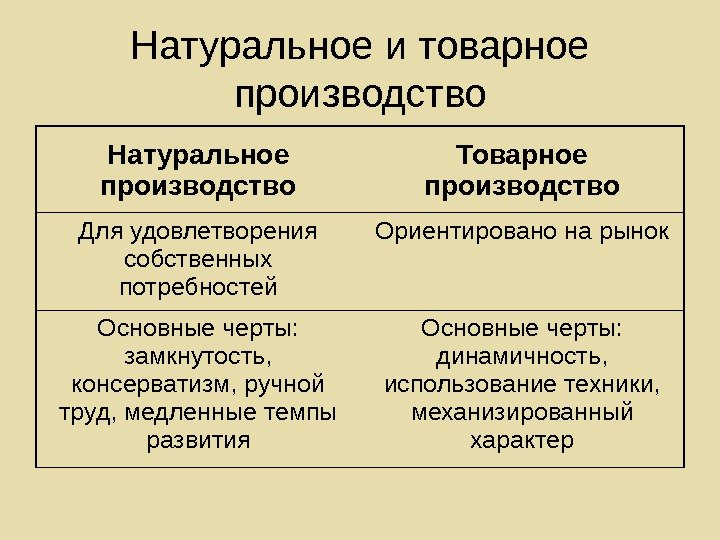 Натуральное и товарное производство

| Натуральное производство | Товарное производство |
|---|---|
| Для удовлетворения собственных потребностей | Ориентировано на рынок |
| Основные черты: замкнутость, консерватизм, ручной труд, медленные темпы развития | Основные черты: динамичность, использование техники, механизированный характер |